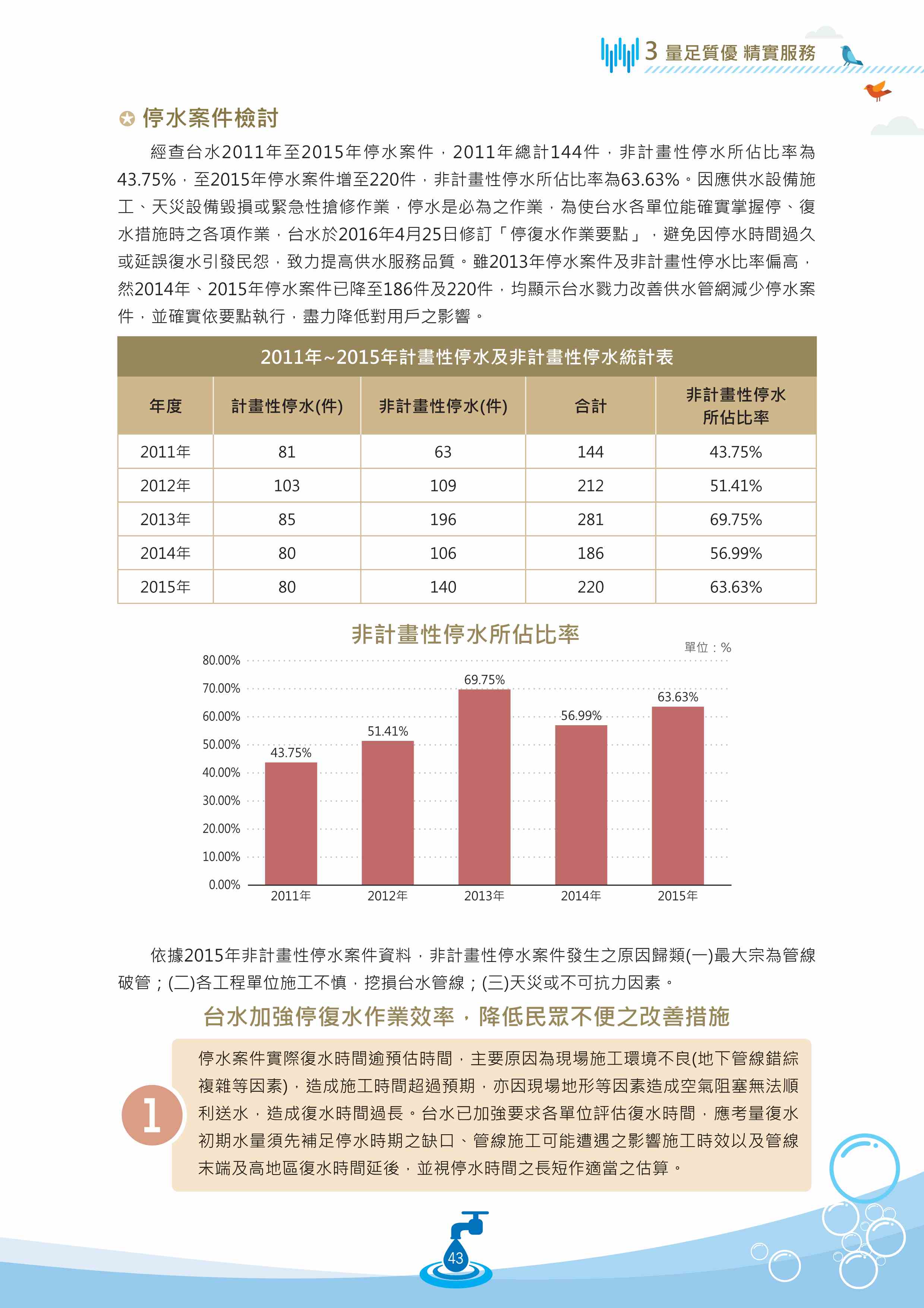 3 量足質優 精實服務

停水案件檢討

經查台水2011年至2015年停水案件，2011年總計144件，非計畫性停水所佔比率為43.75%，至2015年停水案件增至220件，非計畫性停水所佔比率為63.63%。因應供水設備施工、天災設備毀損或緊急性搶修作業，停水是必為之作業，為使台水各單位能確實掌握停、復水措施時之各項作業，台水於2016年4月25日修訂「停復水作業要點」，避免因停水時間過久或延誤復水引發民怨，致力提高供水服務品質。雖2013年停水案件及非計畫性停水比率偏高，然2014年、2015年停水案件已降至186件及220件，均顯示台水戮力改善供水管網減少停水案件，並確實依要點執行，盡力降低對用戶之影響。

2011年~2015年計畫性停水及非計畫性停水統計表

| 年度 | 計畫性停水(件) | 非計畫性停水(件) | 合計 | 非計畫性停水所佔比率 |
|---|---|---|---|---|
| 2011年 | 81 | 63 | 144 | 43.75% |
| 2012年 | 103 | 109 | 212 | 51.41% |
| 2013年 | 85 | 196 | 281 | 69.75% |
| 2014年 | 80 | 106 | 186 | 56.99% |
| 2015年 | 80 | 140 | 220 | 63.63% |

非計畫性停水所佔比率
單位：%
80.00%
70.00%
60.00%
50.00%
40.00%
30.00%
20.00%
10.00%
0.00%
43.75%
51.41%
69.75%
56.99%
63.63%
2011年
2012年
2013年
2014年
2015年

依據2015年非計畫性停水案件資料，非計畫性停水案件發生之原因歸類(一)最大宗為管線破管；(二)各工程單位施工不慎，挖損台水管線；(三)天災或不可抗力因素。

台水加強停復水作業效率，降低民眾不便之改善措施

1
停水案件實際復水時間逾預估時間，主要原因為現場施工環境不良(地下管線錯綜複雜等因素)，造成施工時間超過預期，亦因現場地形等因素造成空氣阻塞無法順利送水，造成復水時間過長。台水已加強要求各單位評估復水時間，應考量復水初期水量須先補足停水時期之缺口、管線施工可能遭遇之影響施工時效以及管線末端及高地區復水時間延後，並視停水時間之長短作適當之估算。

43